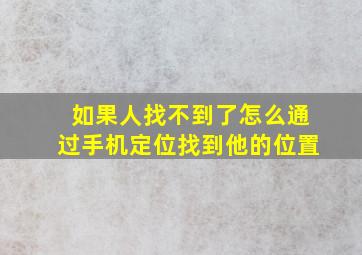 如果人找不到了怎么通过手机定位找到他的位置